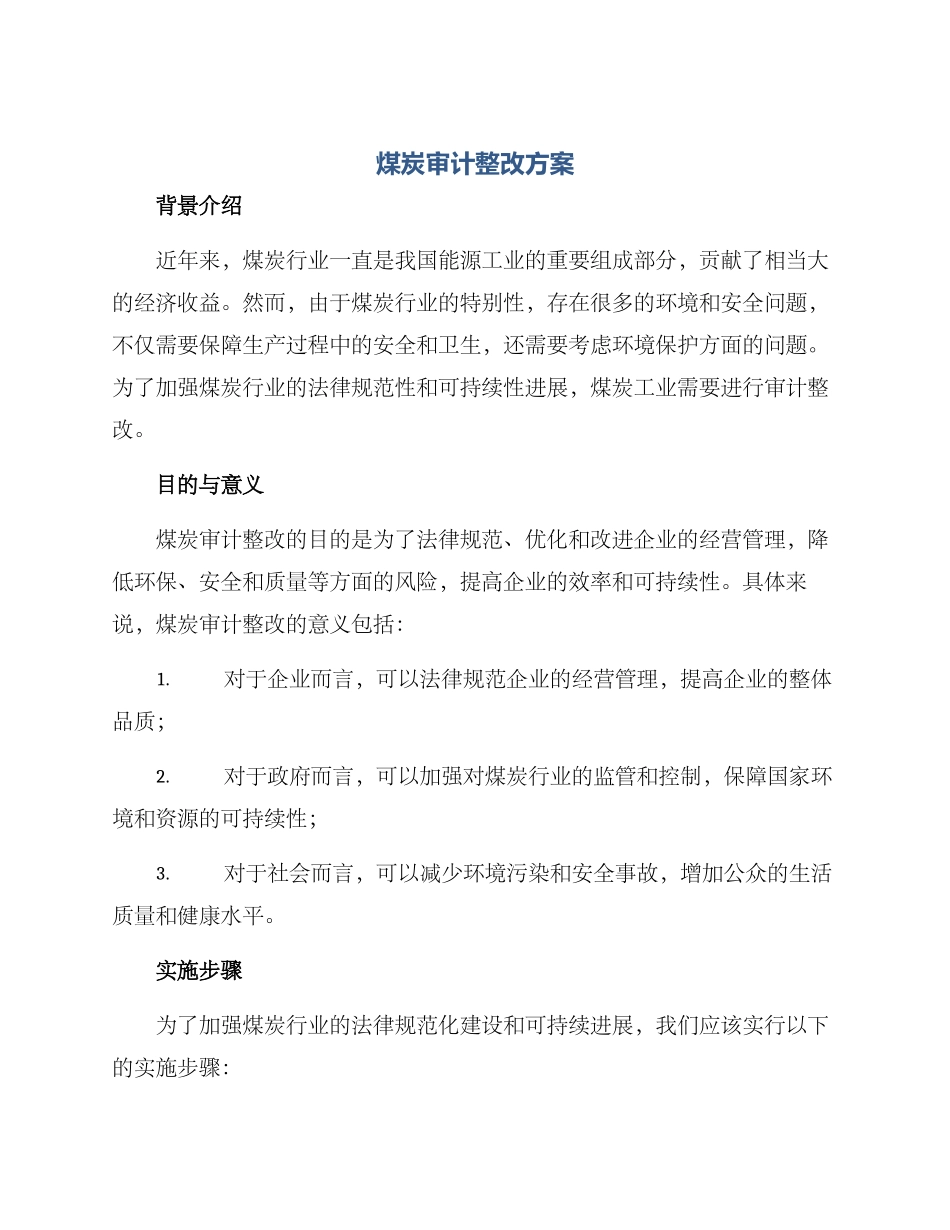 煤炭审计整改方案

背景介绍

近年来，煤炭行业一直是我国能源工业的重要组成部分，贡献了相当大的经济收益。然而，由于煤炭行业的特别性，存在很多的环境和安全问题，不仅需要保障生产过程中的安全和卫生，还需要考虑环境保护方面的问题。为了加强煤炭行业的法律规范性和可持续性进展，煤炭工业需要进行审计整改。

目的与意义

煤炭审计整改的目的是为了法律规范、优化和改进企业的经营管理，降低环保、安全和质量等方面的风险，提高企业的效率和可持续性。具体来说，煤炭审计整改的意义包括：

1. 对于企业而言，可以法律规范企业的经营管理，提高企业的整体品质；

2. 对于政府而言，可以加强对煤炭行业的监管和控制，保障国家环境和资源的可持续性；

3. 对于社会而言，可以减少环境污染和安全事故，增加公众的生活质量和健康水平。

实施步骤

为了加强煤炭行业的法律规范化建设和可持续进展，我们应该实行以下的实施步骤：